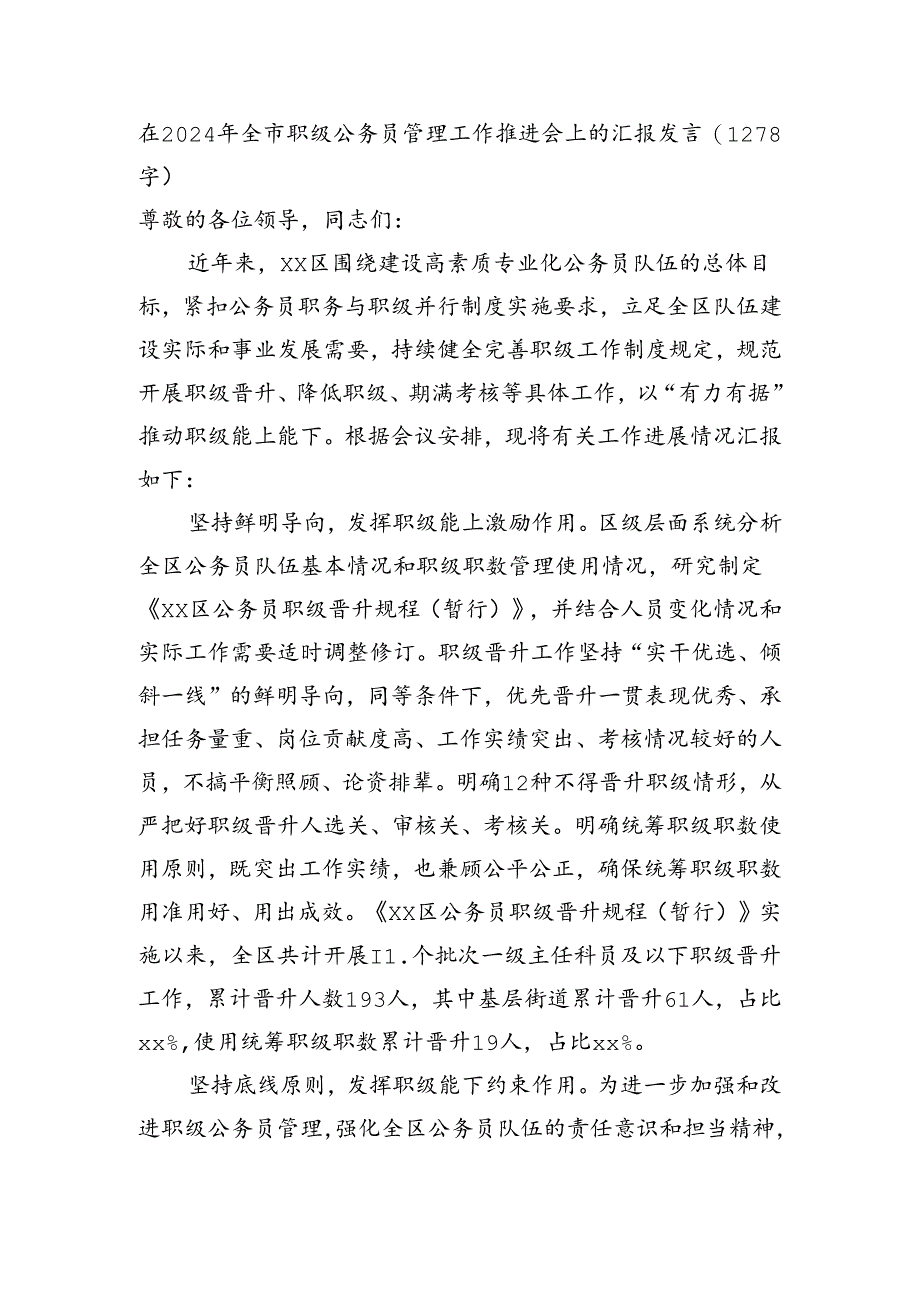 在2024年全市职级公务员管理工作推进会上的汇报发言（1278字）

尊敬的各位领导，同志们：

近年来，XX区围绕建设高素质专业化公务员队伍的总体目标，紧扣公务员职务与职级并行制度实施要求，立足全区队伍建设实际和事业发展需要，持续健全完善职级工作制度规定，规范开展职级晋升、降低职级、期满考核等具体工作，以“有力有据”推动职级能上能下。根据会议安排，现将有关工作进展情况汇报如下：

坚持鲜明导向，发挥职级能上激励作用。区级层面系统分析全区公务员队伍基本情况和职级职数管理使用情况，研究制定《XX区公务员职级晋升规程（暂行）》，并结合人员变化情况和实际工作需要适时调整修订。职级晋升工作坚持“实干优选、倾斜一线”的鲜明导向，同等条件下，优先晋升一贯表现优秀、承担任务量重、岗位贡献度高、工作实绩突出、考核情况较好的人员，不搞平衡照顾、论资排辈。明确12种不得晋升职级情形，从严把好职级晋升人选关、审核关、考核关。明确统筹职级职数使用原则，既突出工作实绩，也兼顾公平公正，确保统筹职级职数用准用好、用出成效。《XX区公务员职级晋升规程（暂行）》实施以来，全区共计开展I1.个批次一级主任科员及以下职级晋升工作，累计晋升人数193人，其中基层街道累计晋升61人，占比xx%，使用统筹职级职数累计晋升19人，占比xx%。

坚持底线原则，发挥职级能下约束作用。为进一步加强和改进职级公务员管理，强化全区公务员队伍的责任意识和担当精神，